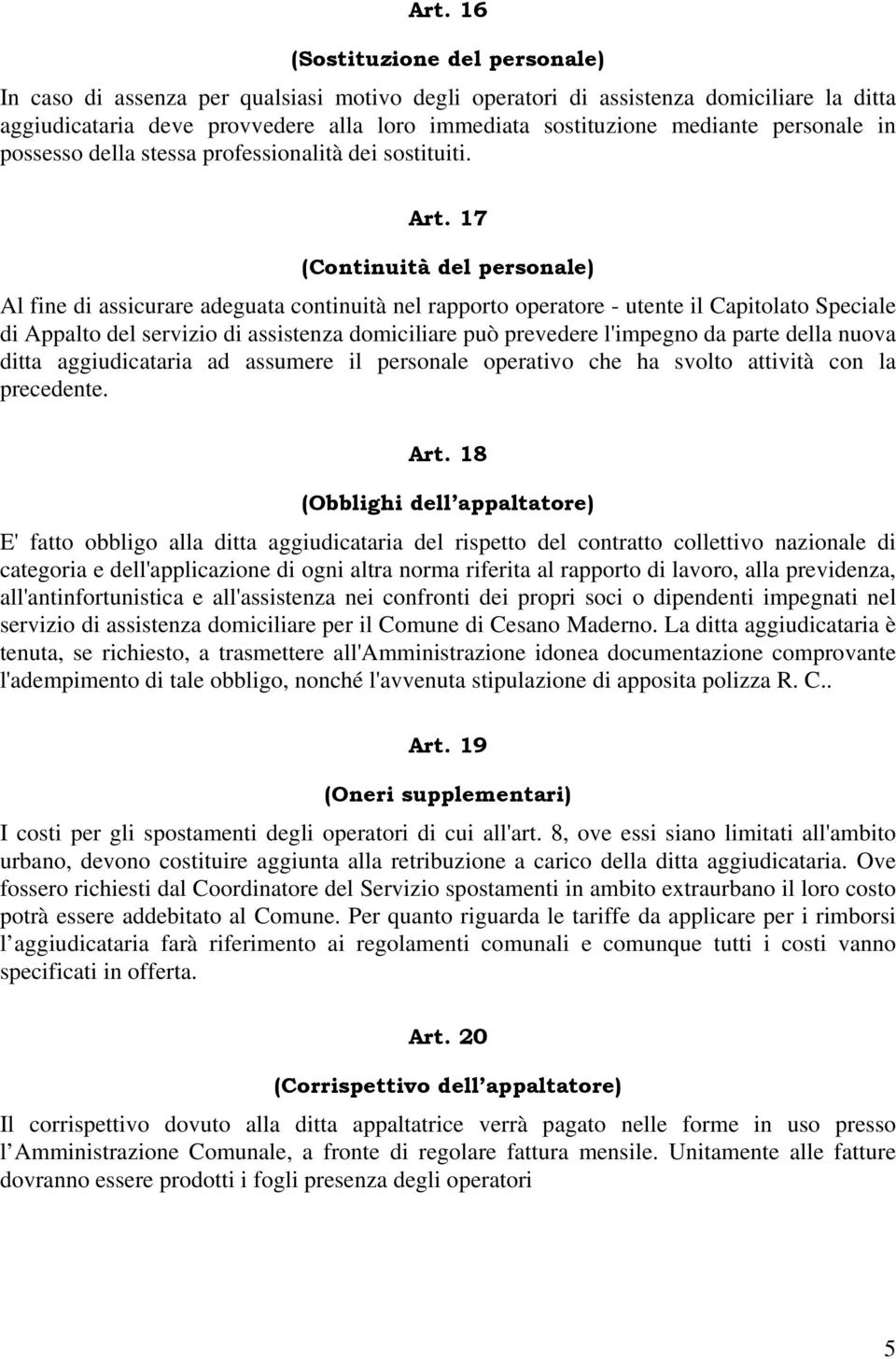 Art. 16

(Sostituzione del personale)

In caso di assenza per qualsiasi motivo degli operatori di assistenza domiciliare la ditta aggiudicataria deve provvedere alla loro immediata sostituzione mediante personale in possesso della stessa professionalità dei sostituiti.

Art. 17

(Continuità del personale)

Al fine di assicurare adeguata continuità nel rapporto operatore - utente il Capitolato Speciale di Appalto del servizio di assistenza domiciliare può prevedere l'impegno da parte della nuova ditta aggiudicataria ad assumere il personale operativo che ha svolto attività con la precedente.

Art. 18

(Obblighi dell appaltatore)

E' fatto obbligo alla ditta aggiudicataria del rispetto del contratto collettivo nazionale di categoria e dell'applicazione di ogni altra norma riferita al rapporto di lavoro, alla previdenza, all'antinfortunistica e all'assistenza nei confronti dei propri soci o dipendenti impegnati nel servizio di assistenza domiciliare per il Comune di Cesano Maderno. La ditta aggiudicataria è tenuta, se richiesto, a trasmettere all'Amministrazione idonea documentazione comprovante l'adempimento di tale obbligo, nonché l'avvenuta stipulazione di apposita polizza R. C..

Art. 19

(Oneri supplementari)

I costi per gli spostamenti degli operatori di cui all'art. 8, ove essi siano limitati all'ambito urbano, devono costituire aggiunta alla retribuzione a carico della ditta aggiudicataria. Ove fossero richiesti dal Coordinatore del Servizio spostamenti in ambito extraurbano il loro costo potrà essere addebitato al Comune. Per quanto riguarda le tariffe da applicare per i rimborsi l aggiudicataria farà riferimento ai regolamenti comunali e comunque tutti i costi vanno specificati in offerta.

Art. 20

(Corrispettivo dell appaltatore)

Il corrispettivo dovuto alla ditta appaltatrice verrà pagato nelle forme in uso presso l Amministrazione Comunale, a fronte di regolare fattura mensile. Unitamente alle fatture dovranno essere prodotti i fogli presenza degli operatori

5